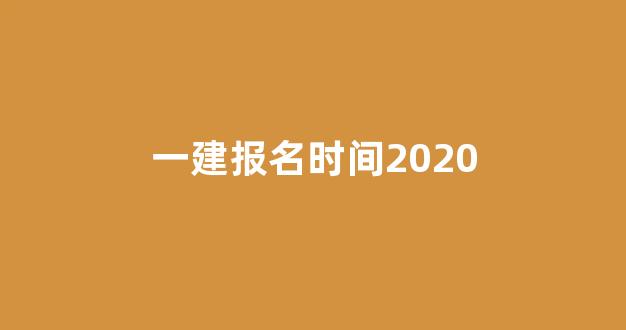 一建报名时间2020